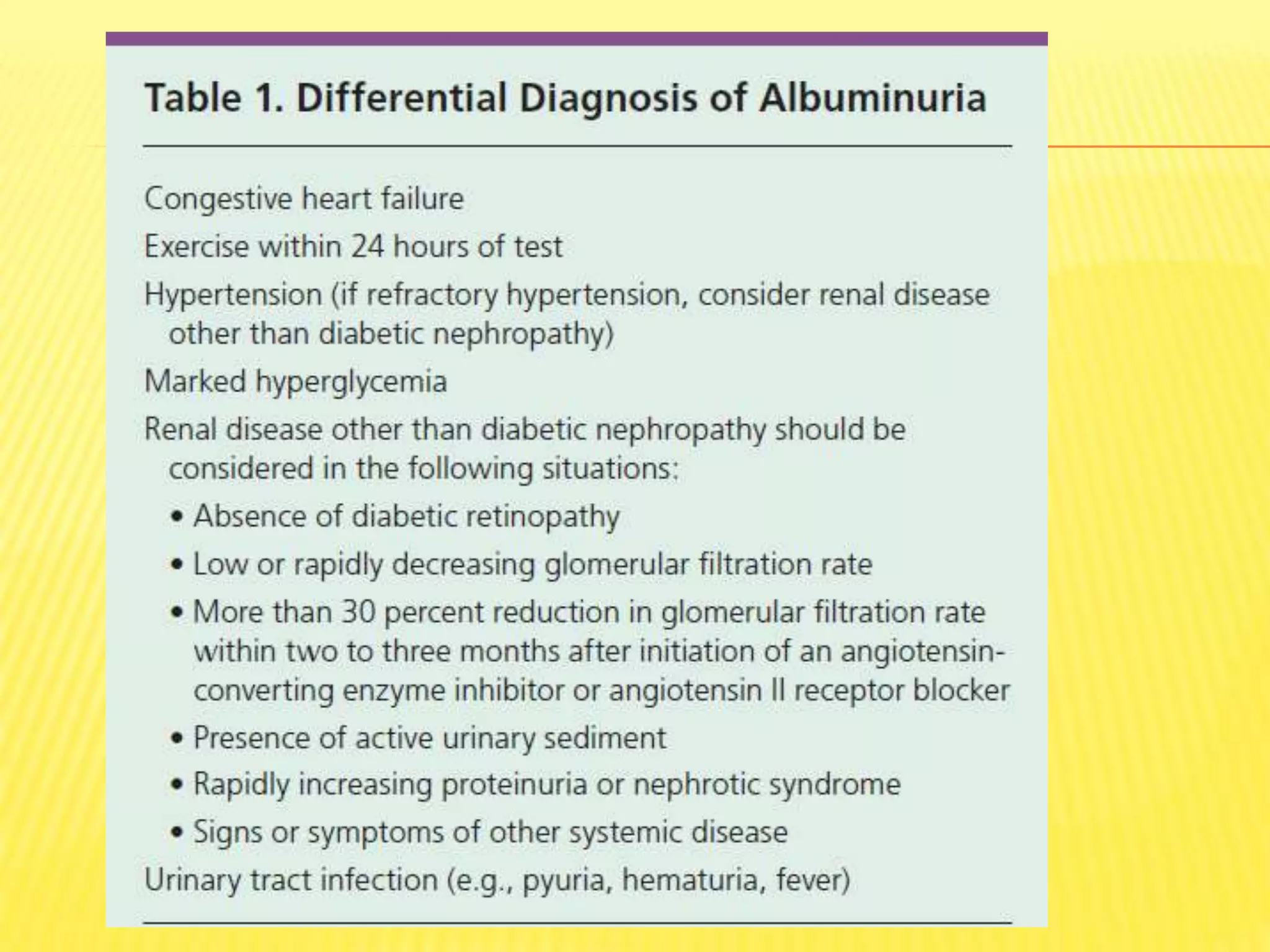 Table 1. Differential Diagnosis of Albuminuria

Congestive heart failure

Exercise within 24 hours of test

Hypertension (if refractory hypertension, consider renal disease other than diabetic nephropathy)

Marked hyperglycemia

Renal disease other than diabetic nephropathy should be considered in the following situations:

• Absence of diabetic retinopathy

• Low or rapidly decreasing glomerular filtration rate

• More than 30 percent reduction in glomerular filtration rate within two to three months after initiation of an angiotensin-converting enzyme inhibitor or angiotensin II receptor blocker

• Presence of active urinary sediment

• Rapidly increasing proteinuria or nephrotic syndrome

• Signs or symptoms of other systemic disease

Urinary tract infection (e.g., pyuria, hematuria, fever)